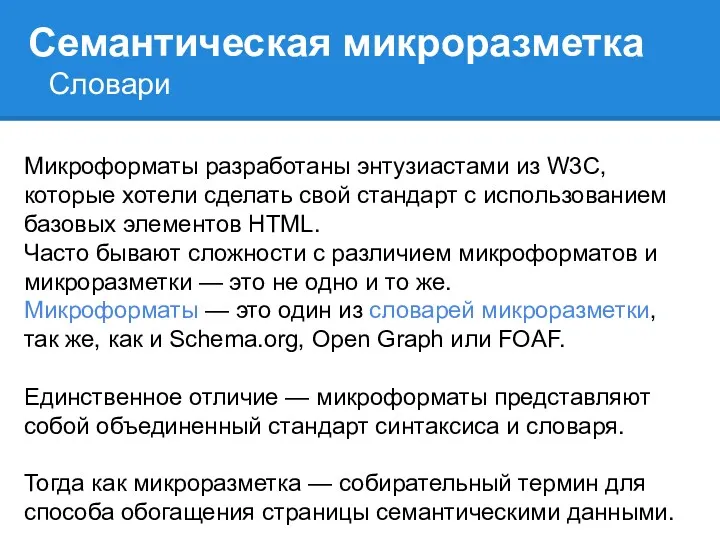 Семантическая микроразметка
Словари

Микроформаты разработаны энтузиастами из W3C, которые хотели сделать свой стандарт с использованием базовых элементов HTML.
Часто бывают сложности с различием микроформатов и микроразметки — это не одно и то же.
Микроформаты — это один из словарей микроразметки, так же, как и Schema.org, Open Graph или FOAF.

Единственное отличие — микроформаты представляют собой объединенный стандарт синтаксиса и словаря.

Тогда как микроразметка — собирательный термин для способа обогащения страницы семантическими данными.